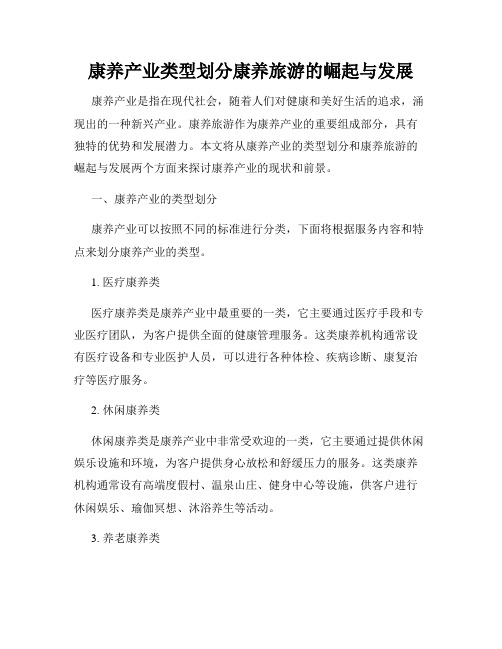 康养产业类型划分康养旅游的崛起与发展

康养产业是指在现代社会，随着人们对健康和美好生活的追求，涌现出的一种新兴产业。康养旅游作为康养产业的重要组成部分，具有独特的优势和发展潜力。本文将从康养产业的类型划分和康养旅游的崛起与发展两个方面来探讨康养产业的现状和前景。

一、康养产业的类型划分

康养产业可以按照不同的标准进行分类，下面将根据服务内容和特点来划分康养产业的类型。

1. 医疗康养类

医疗康养类是康养产业中最重要的一类，它主要通过医疗手段和专业医疗团队，为客户提供全面的健康管理服务。这类康养机构通常设有医疗设备和专业医护人员，可以进行各种体检、疾病诊断、康复治疗等医疗服务。

2. 休闲康养类

休闲康养类是康养产业中非常受欢迎的一类，它主要通过提供休闲娱乐设施和环境，为客户提供身心放松和舒缓压力的服务。这类康养机构通常设有高端度假村、温泉山庄、健身中心等设施，供客户进行休闲娱乐、瑜伽冥想、沐浴养生等活动。

3. 养老康养类